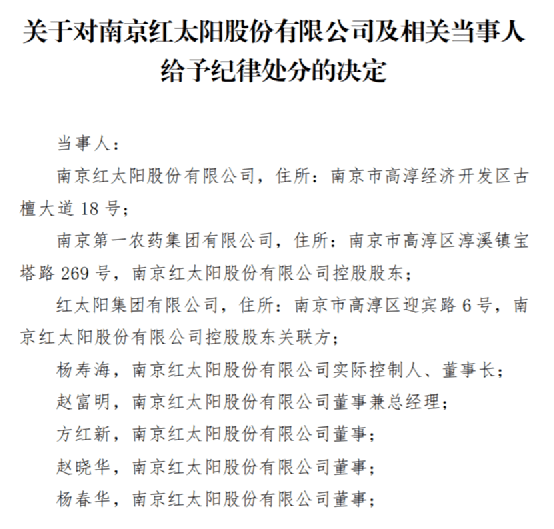 关于对南京红太阳股份有限公司及相关当事人给予纪律处分的决定

当事人：

南京红太阳股份有限公司，住所：南京市高淳经济开发区古檀大道 18 号；

南京第一农药集团有限公司，住所：南京市高淳区淳溪镇宝塔路 269 号，南京红太阳股份有限公司控股股东；

红太阳集团有限公司，住所：南京市高淳区迎宾路 6 号，南京红太阳股份有限公司控股股东关联方；

杨寿海，南京红太阳股份有限公司实际控制人、董事长；

赵富明，南京红太阳股份有限公司董事兼总经理；

方红新，南京红太阳股份有限公司董事；

赵晓华，南京红太阳股份有限公司董事；

杨春华，南京红太阳股份有限公司董事；